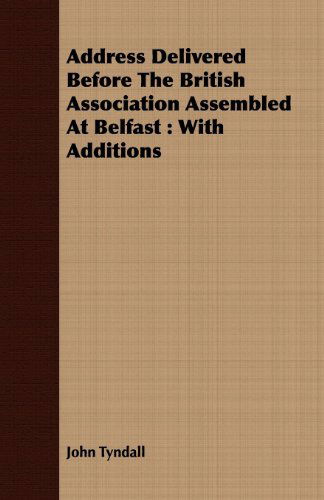 Address Delivered Before The British Association Assembled At Belfast : With Additions

John Tyndall